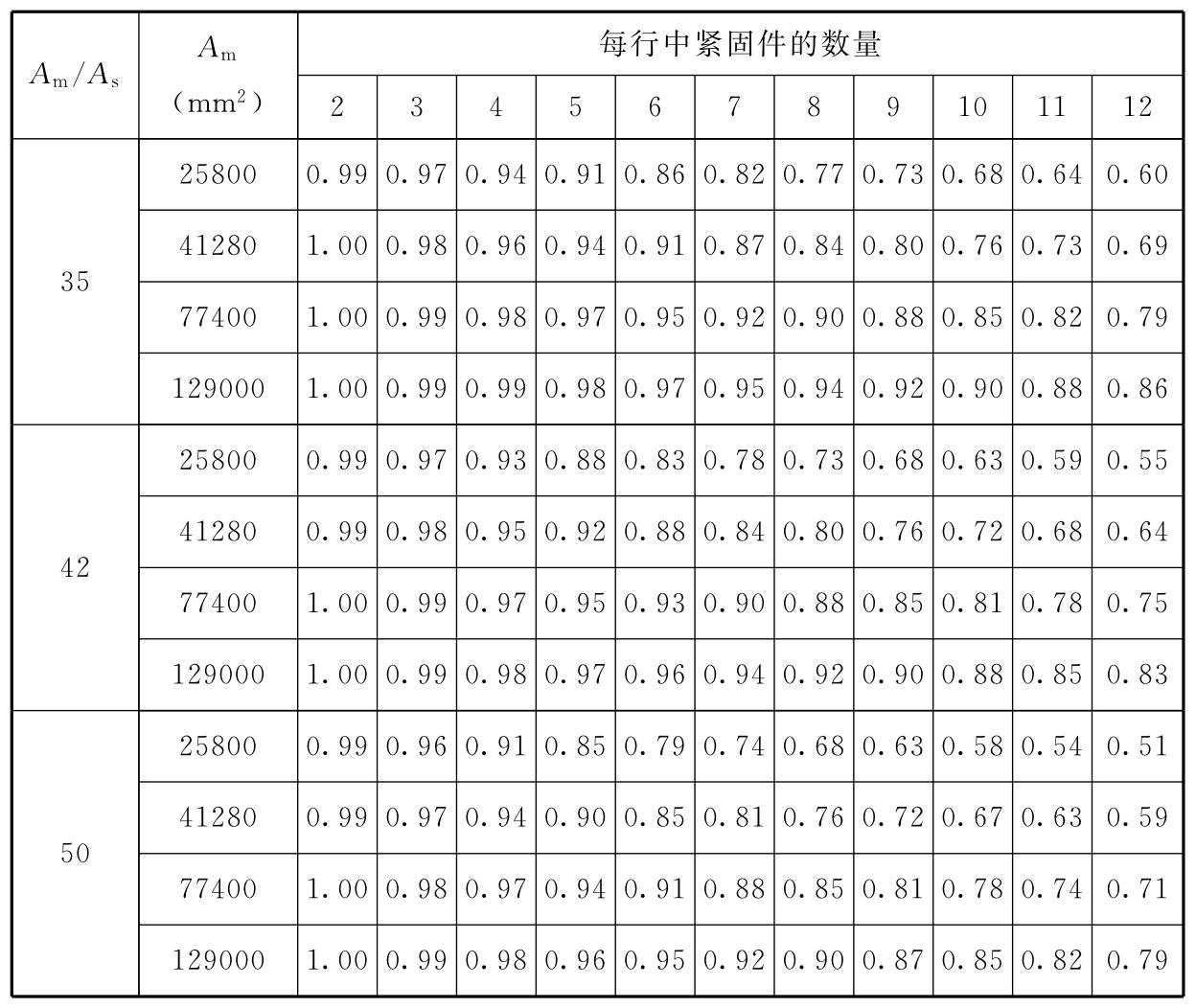 | $A_m/A_s$ | $A_m$ （$mm^2$） | 每行中紧固件的数量 | | | | | | | | | | |
|---|---|---|---|---|---|---|---|---|---|---|---|---|
| | | 2 | 3 | 4 | 5 | 6 | 7 | 8 | 9 | 10 | 11 | 12 |
| 35 | 25800 | 0.99 | 0.97 | 0.94 | 0.91 | 0.86 | 0.82 | 0.77 | 0.73 | 0.68 | 0.64 | 0.60 |
| | 41280 | 1.00 | 0.98 | 0.96 | 0.94 | 0.91 | 0.87 | 0.84 | 0.80 | 0.76 | 0.73 | 0.69 |
| | 77400 | 1.00 | 0.99 | 0.98 | 0.97 | 0.95 | 0.92 | 0.90 | 0.88 | 0.85 | 0.82 | 0.79 |
| | 129000 | 1.00 | 0.99 | 0.99 | 0.98 | 0.97 | 0.95 | 0.94 | 0.92 | 0.90 | 0.88 | 0.86 |
| 42 | 25800 | 0.99 | 0.97 | 0.93 | 0.88 | 0.83 | 0.78 | 0.73 | 0.68 | 0.63 | 0.59 | 0.55 |
| | 41280 | 0.99 | 0.98 | 0.95 | 0.92 | 0.88 | 0.84 | 0.80 | 0.76 | 0.72 | 0.68 | 0.64 |
| | 77400 | 1.00 | 0.99 | 0.97 | 0.95 | 0.93 | 0.90 | 0.88 | 0.85 | 0.81 | 0.78 | 0.75 |
| | 129000 | 1.00 | 0.99 | 0.98 | 0.97 | 0.96 | 0.94 | 0.92 | 0.90 | 0.88 | 0.85 | 0.83 |
| 50 | 25800 | 0.99 | 0.96 | 0.91 | 0.85 | 0.79 | 0.74 | 0.68 | 0.63 | 0.58 | 0.54 | 0.51 |
| | 41280 | 0.99 | 0.97 | 0.94 | 0.90 | 0.85 | 0.81 | 0.76 | 0.72 | 0.67 | 0.63 | 0.59 |
| | 77400 | 1.00 | 0.98 | 0.97 | 0.94 | 0.91 | 0.88 | 0.85 | 0.81 | 0.78 | 0.74 | 0.71 |
| | 129000 | 1.00 | 0.99 | 0.98 | 0.96 | 0.95 | 0.92 | 0.90 | 0.87 | 0.85 | 0.82 | 0.79 |